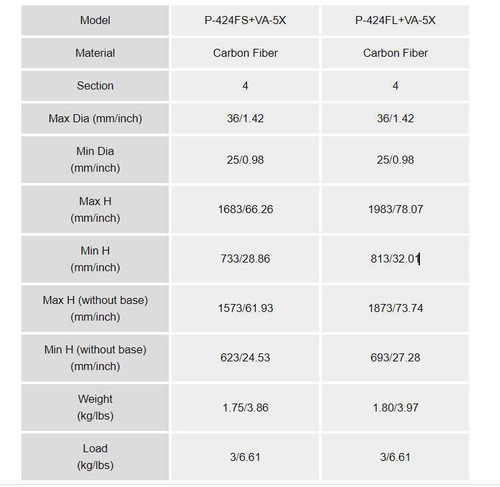 | Model | P-424FS+VA-5X | P-424FL+VA-5X |
|---|---|---|
| Material | Carbon Fiber | Carbon Fiber |
| Section | 4 | 4 |
| Max Dia (mm/inch) | 36/1.42 | 36/1.42 |
| Min Dia (mm/inch) | 25/0.98 | 25/0.98 |
| Max H (mm/inch) | 1683/66.26 | 1983/78.07 |
| Min H (mm/inch) | 733/28.86 | 813/32.01 |
| Max H (without base) (mm/inch) | 1573/61.93 | 1873/73.74 |
| Min H (without base) (mm/inch) | 623/24.53 | 693/27.28 |
| Weight (kg/lbs) | 1.75/3.86 | 1.80/3.97 |
| Load (kg/lbs) | 3/6.61 | 3/6.61 |